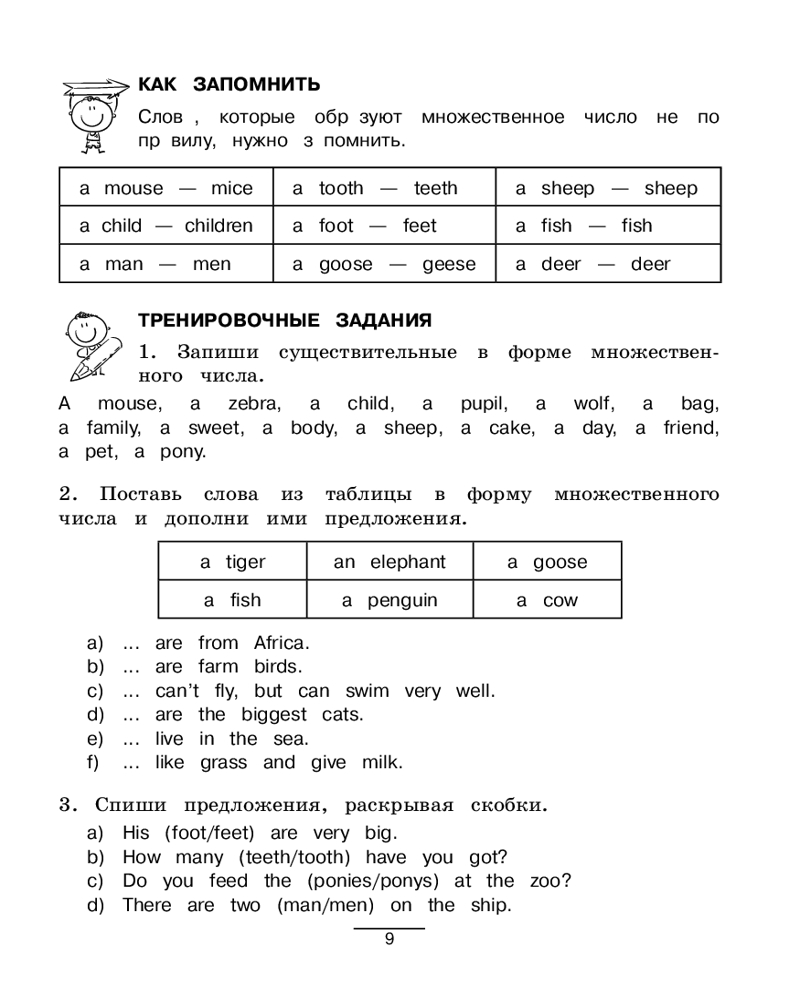 КАК ЗАПОМНИТЬ

Слов , которые обр зуют множественное число не по пр вилу, нужно з помнить.

| a mouse — mice | a tooth — teeth | a sheep — sheep |
|---|---|---|
| a child — children | a foot — feet | a fish — fish |
| a man — men | a goose — geese | a deer — deer |

ТРЕНИРОВОЧНЫЕ ЗАДАНИЯ

1. Запиши существительные в форме множественного числа.

A mouse, a zebra, a child, a pupil, a wolf, a bag, a family, a sweet, a body, a sheep, a cake, a day, a friend, a pet, a pony.

2. Поставь слова из таблицы в форму множественного числа и дополни ими предложения.

| a tiger | an elephant | a goose |
|---|---|---|
| a fish | a penguin | a cow |

a) ... are from Africa.
b) ... are farm birds.
c) ... can't fly, but can swim very well.
d) ... are the biggest cats.
e) ... live in the sea.
f) ... like grass and give milk.

3. Спиши предложения, раскрывая скобки.

a) His (foot/feet) are very big.
b) How many (teeth/tooth) have you got?
c) Do you feed the (ponies/ponys) at the zoo?
d) There are two (man/men) on the ship.

9